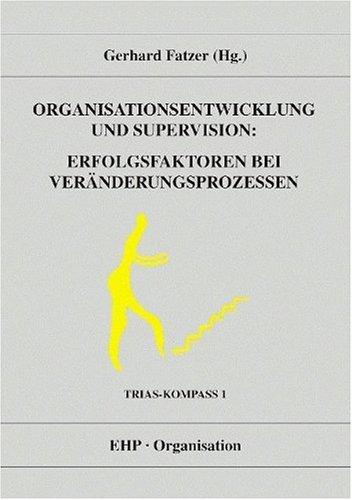 Gerhard Fatzer (Hg.)

ORGANISATIONSENTWICKLUNG UND SUPERVISION:

ERFOLGSFAKTOREN BEI VERÄNDERUNGSPROZESSEN

TRIAS-KOMPASS 1

EHP · Organisation